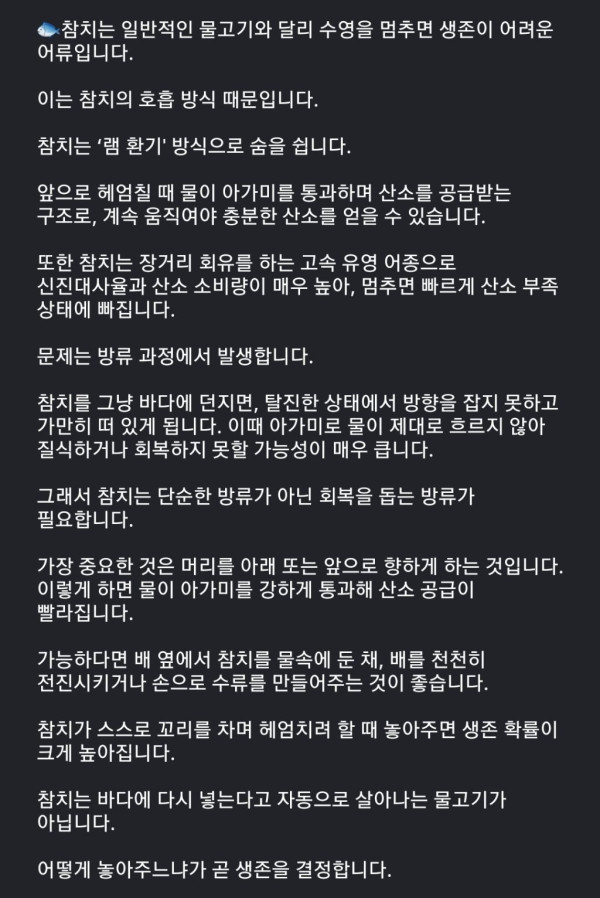 🐟참치는 일반적인 물고기와 달리 수영을 멈추면 생존이 어려운 어류입니다.

이는 참치의 호흡 방식 때문입니다.

참치는 '램 환기' 방식으로 숨을 쉽니다.

앞으로 헤엄칠 때 물이 아가미를 통과하며 산소를 공급받는 구조로, 계속 움직여야 충분한 산소를 얻을 수 있습니다.

또한 참치는 장거리 회유를 하는 고속 유영 어종으로 신진대사율과 산소 소비량이 매우 높아, 멈추면 빠르게 산소 부족 상태에 빠집니다.

문제는 방류 과정에서 발생합니다.

참치를 그냥 바다에 던지면, 탈진한 상태에서 방향을 잡지 못하고 가만히 떠 있게 됩니다. 이때 아가미로 물이 제대로 흐르지 않아 질식하거나 회복하지 못할 가능성이 매우 큽니다.

그래서 참치는 단순한 방류가 아닌 회복을 돕는 방류가 필요합니다.

가장 중요한 것은 머리를 아래 또는 앞으로 향하게 하는 것입니다. 이렇게 하면 물이 아가미를 강하게 통과해 산소 공급이 빨라집니다.

가능하다면 배 옆에서 참치를 물속에 둔 채, 배를 천천히 전진시키거나 손으로 수류를 만들어주는 것이 좋습니다.

참치가 스스로 꼬리를 차며 헤엄치려 할 때 놓아주면 생존 확률이 크게 높아집니다.

참치는 바다에 다시 넣는다고 자동으로 살아나는 물고기가 아닙니다.

어떻게 놓아주느냐가 곧 생존을 결정합니다.